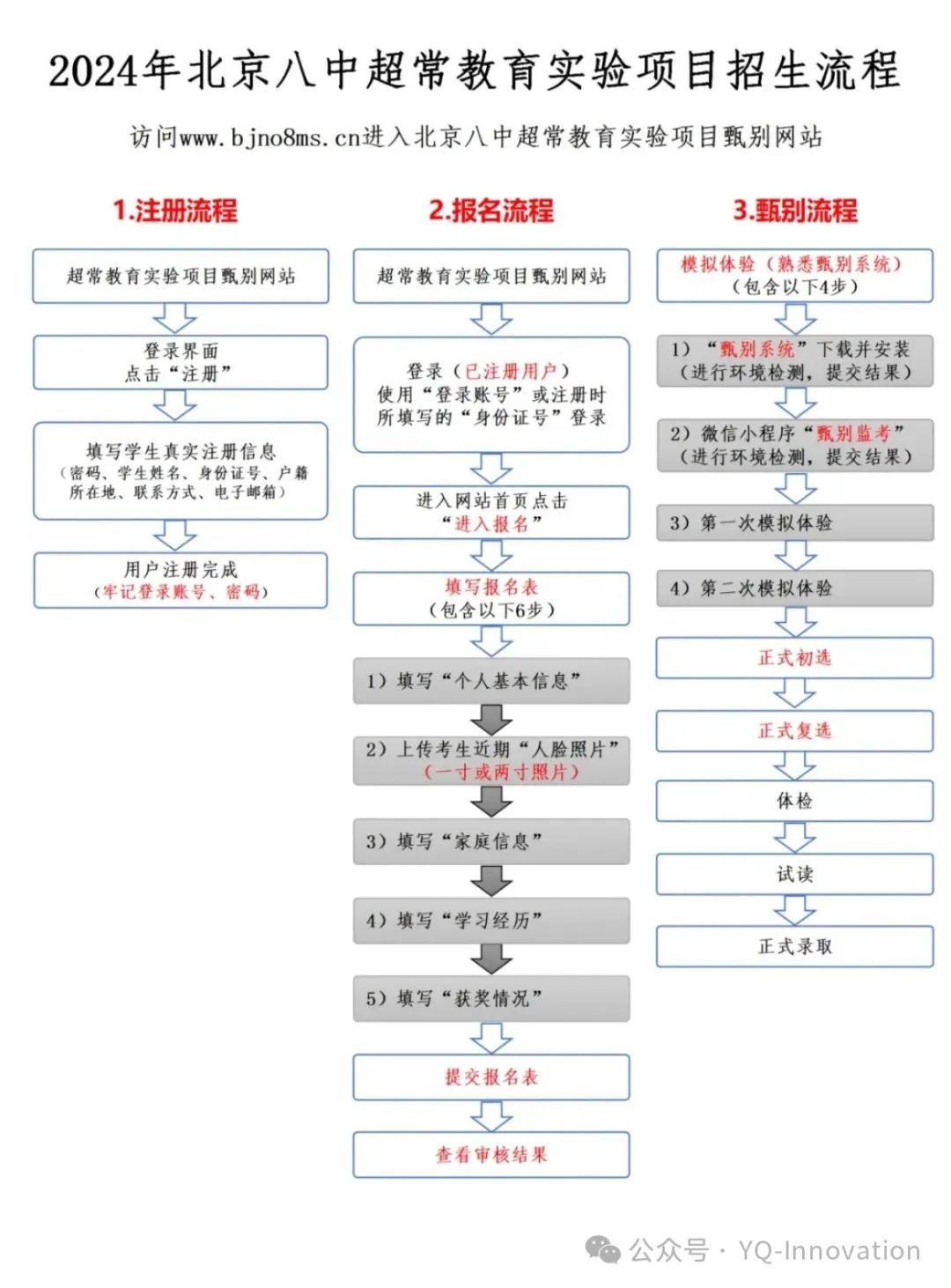 2024年北京八中超常教育实验项目招生流程

访问www.bjno8ms.cn进入北京八中超常教育实验项目甄别网站

1.注册流程

超常教育实验项目甄别网站

登录界面
点击“注册”

填写学生真实注册信息
（密码、学生姓名、身份证号、户籍所在地、联系方式、电子邮箱）

用户注册完成
（牢记登录账号、密码）

2.报名流程

超常教育实验项目甄别网站

登录（已注册用户）
使用“登录账号”或注册时所填写的“身份证号”登录

进入网站首页点击
“进入报名”

填写报名表
（包含以下6步）

1）填写“个人基本信息”

2）上传考生近期“人脸照片”
（一寸或两寸照片）

3）填写“家庭信息”

4）填写“学习经历”

5）填写“获奖情况”

提交报名表

查看审核结果

3.甄别流程

模拟体验（熟悉甄别系统）
（包含以下4步）

1）“甄别系统”下载并安装
（进行环境检测，提交结果）

2）微信小程序“甄别监考”
（进行环境检测，提交结果）

3）第一次模拟体验

4）第二次模拟体验

正式初选

正式复选

体检

试读

正式录取

公众号 · YQ-Innovation